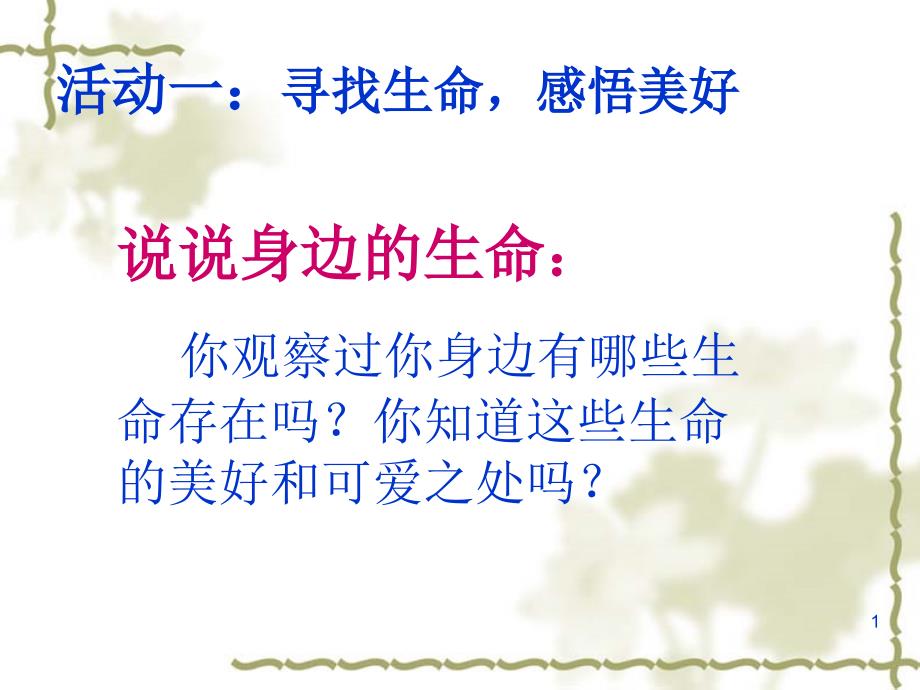 活动一：寻找生命，感悟美好

说说身边的生命：

你观察过你身边有哪些生命存在吗？你知道这些生命的美好和可爱之处吗？

1